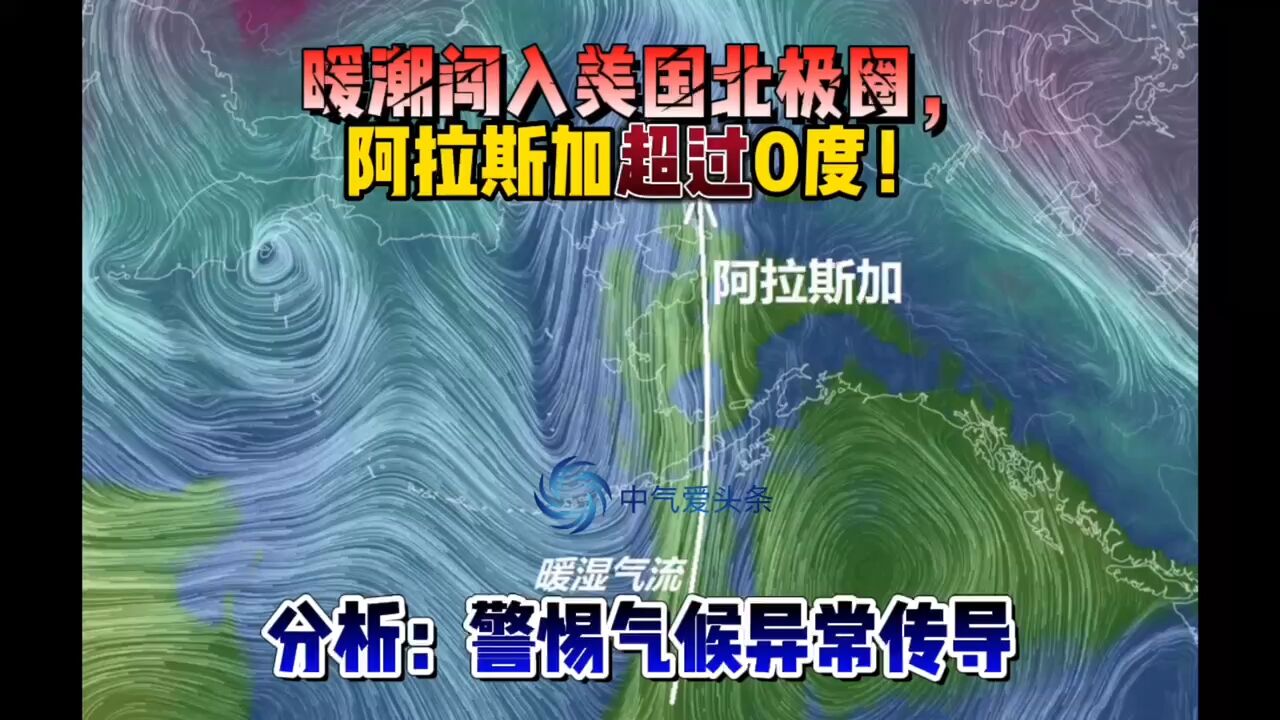 暖潮闯入美国北极圈，
阿拉斯加超过0度！

阿拉斯加

中气爱头条

暖湿气流

分析：警惕气候异常传导